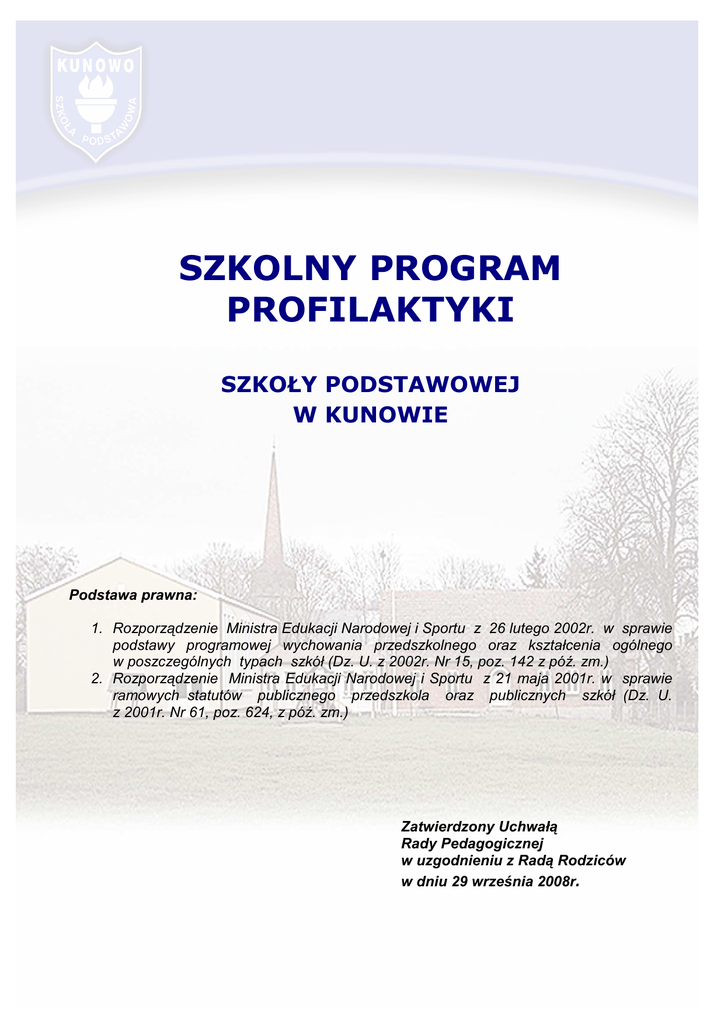 KUNOWO
SZKOŁA PODSTAWOWA

SZKOLNY PROGRAM PROFILAKTYKI

SZKOŁY PODSTAWOWEJ W KUNOWIE

Podstawa prawna:

1. Rozporządzenie Ministra Edukacji Narodowej i Sportu z 26 lutego 2002r. w sprawie podstawy programowej wychowania przedszkolnego oraz kształcenia ogólnego w poszczególnych typach szkół (Dz. U. z 2002r. Nr 15, poz. 142 z póź. zm.)
2. Rozporządzenie Ministra Edukacji Narodowej i Sportu z 21 maja 2001r. w sprawie ramowych statutów publicznego przedszkola oraz publicznych szkół (Dz. U. z 2001r. Nr 61, poz. 624, z póź. zm.)

Zatwierdzony Uchwałą
Rady Pedagogicznej
w uzgodnieniu z Radą Rodziców
w dniu 29 września 2008r.